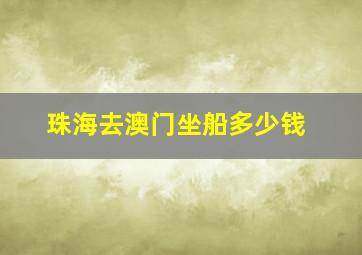 珠海去澳门坐船多少钱